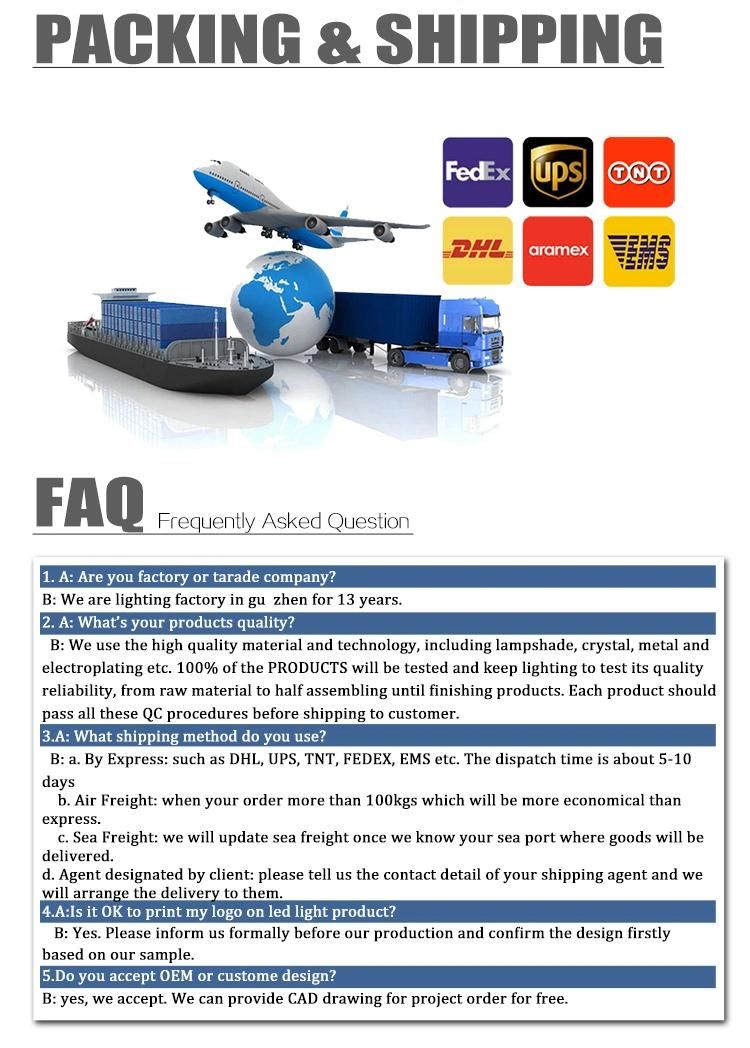 PACKING & SHIPPING

FedEx UPS TNT
DHL aramex EMS

FAQ Frequently Asked Question

1. A: Are you factory or tarade company?
B: We are lighting factory in gu zhen for 13 years.
2. A: What's your products quality?
B: We use the high quality material and technology, including lampshade, crystal, metal and electroplating etc. 100% of the PRODUCTS will be tested and keep lighting to test its quality reliability, from raw material to half assembling until finishing products. Each product should pass all these QC procedures before shipping to customer.
3.A: What shipping method do you use?
B: a. By Express: such as DHL, UPS, TNT, FEDEX, EMS etc. The dispatch time is about 5-10 days
b. Air Freight: when your order more than 100kgs which will be more economical than express.
c. Sea Freight: we will update sea freight once we know your sea port where goods will be delivered.
d. Agent designated by client: please tell us the contact detail of your shipping agent and we will arrange the delivery to them.
4.A:Is it OK to print my logo on led light product?
B: Yes. Please inform us formally before our production and confirm the design firstly based on our sample.
5.Do you accept OEM or custome design?
B: yes, we accept. We can provide CAD drawing for project order for free.